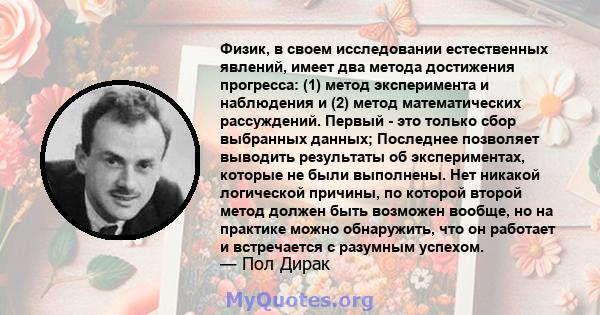 Физик, в своем исследовании естественных явлений, имеет два метода достижения прогресса: (1) метод эксперимента и наблюдения и (2) метод математических рассуждений. Первый - это только сбор выбранных данных; Последнее позволяет выводить результаты об экспериментах, которые не были выполнены. Нет никакой логической причины, по которой второй метод должен быть возможен вообще, но на практике можно обнаружить, что он работает и встречается с разумным успехом.
— Пол Дирак

MyQuotes.org